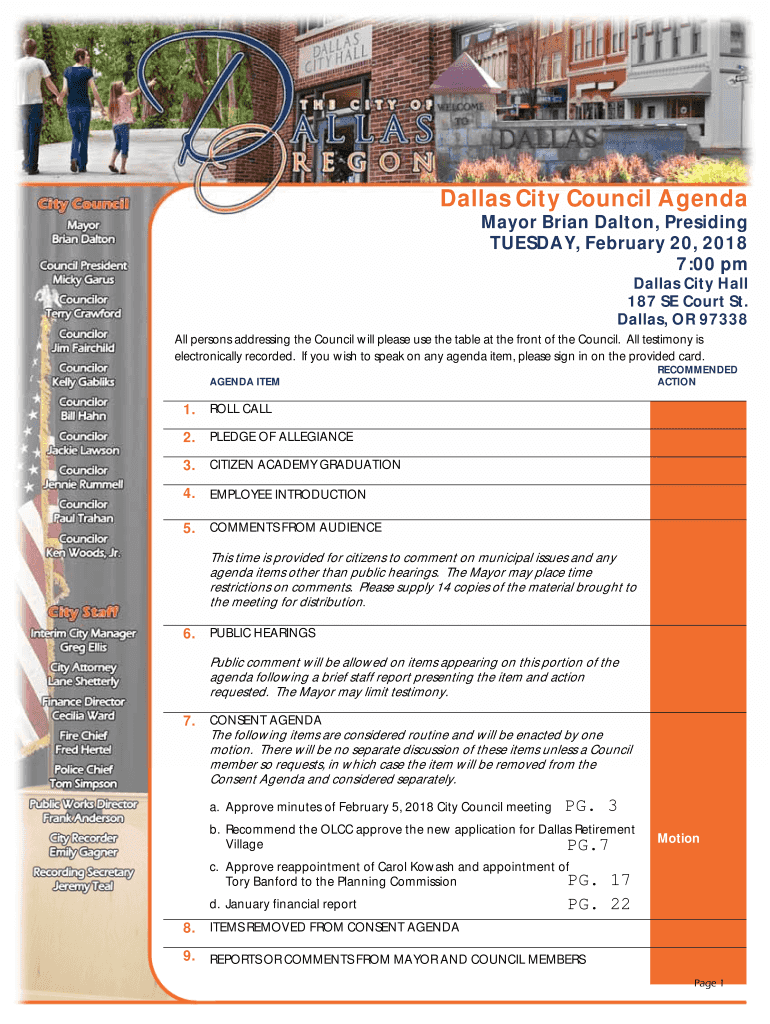 DALLAS CITY HALL

THE CITY OF DALLAS OREGON

WELCOME TO DALLAS

City Council

Mayor Brian Dalton

Council President Micky Garus

Councilor Terry Crawford

Councilor Jim Fairchild

Councilor Kelly Gabliks

Councilor Bill Hahn

Councilor Jackie Lawson

Councilor Jennie Rummell

Councilor Paul Trahan

Councilor Ken Woods, Jr.

City Staff

Interim City Manager Greg Ellis

City Attorney Lane Shetterly

Finance Director Cecilia Ward

Fire Chief Fred Hertel

Police Chief Tom Simpson

Public Works Director Frank Anderson

City Recorder Emily Gagner

Recording Secretary Jeremy Teal

Dallas City Council Agenda

Mayor Brian Dalton, Presiding
TUESDAY, February 20, 2018
7:00 pm

Dallas City Hall
187 SE Court St.
Dallas, OR 97338

All persons addressing the Council will please use the table at the front of the Council. All testimony is electronically recorded. If you wish to speak on any agenda item, please sign in on the provided card.

AGENDA ITEM

RECOMMENDED ACTION

1. ROLL CALL

2. PLEDGE OF ALLEGIANCE

3. CITIZEN ACADEMY GRADUATION

4. EMPLOYEE INTRODUCTION

5. COMMENTS FROM AUDIENCE

This time is provided for citizens to comment on municipal issues and any agenda items other than public hearings. The Mayor may place time restrictions on comments. Please supply 14 copies of the material brought to the meeting for distribution.

6. PUBLIC HEARINGS

Public comment will be allowed on items appearing on this portion of the agenda following a brief staff report presenting the item and action requested. The Mayor may limit testimony.

7. CONSENT AGENDA
The following items are considered routine and will be enacted by one motion. There will be no separate discussion of these items unless a Council member so requests, in which case the item will be removed from the Consent Agenda and considered separately.

a. Approve minutes of February 5, 2018 City Council meeting PG. 3

b. Recommend the OLCC approve the new application for Dallas Retirement Village PG.7

c. Approve reappointment of Carol Kowash and appointment of Tory Banford to the Planning Commission PG. 17

d. January financial report PG. 22

Motion

8. ITEMS REMOVED FROM CONSENT AGENDA

9. REPORTS OR COMMENTS FROM MAYOR AND COUNCIL MEMBERS

Page 1